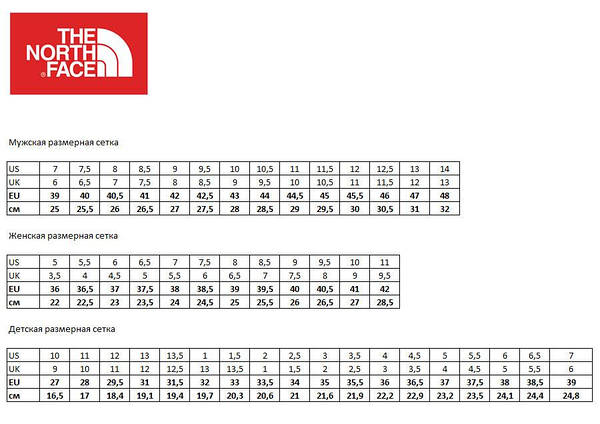 THE NORTH FACE

Мужская размерная сетка

| US | 7 | 7,5 | 8 | 8,5 | 9 | 9,5 | 10 | 10,5 | 11 | 11,5 | 12 | 12,5 | 13 | 14 |
|---|---|---|---|---|---|---|---|---|---|---|---|---|---|---|
| UK | 6 | 6,5 | 7 | 7,5 | 8 | 8,5 | 9 | 9,5 | 10 | 10,5 | 11 | 11,5 | 12 | 13 |
| EU | 39 | 40 | 40,5 | 41 | 42 | 42,5 | 43 | 44 | 44,5 | 45 | 45,5 | 46 | 47 | 48 |
| см | 25 | 25,5 | 26 | 26,5 | 27 | 27,5 | 28 | 28,5 | 29 | 29,5 | 30 | 30,5 | 31 | 32 |

Женская размерная сетка

| US | 5 | 5,5 | 6 | 6,5 | 7 | 7,5 | 8 | 8,5 | 9 | 9,5 | 10 | 11 |
|---|---|---|---|---|---|---|---|---|---|---|---|---|
| UK | 3,5 | 4 | 4,5 | 5 | 5,5 | 6 | 6,5 | 7 | 7,5 | 8 | 9 | 9,5 |
| EU | 36 | 36,5 | 37 | 37,5 | 38 | 38,5 | 39 | 39,5 | 40 | 40,5 | 41 | 42 |
| см | 22 | 22,5 | 23 | 23,5 | 24 | 24,5 | 25 | 25,5 | 26 | 26,5 | 27 | 28,5 |

Детская размерная сетка

| US | 10 | 11 | 12 | 13 | 13,5 | 1 | 1,5 | 2 | 2,5 | 3 | 3,5 | 4 | 4,5 | 5 | 5,5 | 6 | 6,5 | 7 |
|---|---|---|---|---|---|---|---|---|---|---|---|---|---|---|---|---|---|---|
| UK | 9 | 10 | 11 | 12 | 12,5 | 13 | 13,5 | 1 | 1,5 | 2 | 2,5 | 3 | 3,5 | 4 | 4,5 | 5 | 5,5 | 6 |
| EU | 27 | 28 | 29,5 | 31 | 31,5 | 32 | 33 | 33,5 | 34 | 35 | 35,5 | 36 | 36,5 | 37 | 37,5 | 38 | 38,5 | 39 |
| см | 16,5 | 17 | 18,4 | 19,1 | 19,4 | 19,7 | 20,3 | 20,6 | 21 | 21,6 | 21,9 | 22,2 | 22,9 | 23,2 | 23,5 | 24,1 | 24,4 | 24,8 |